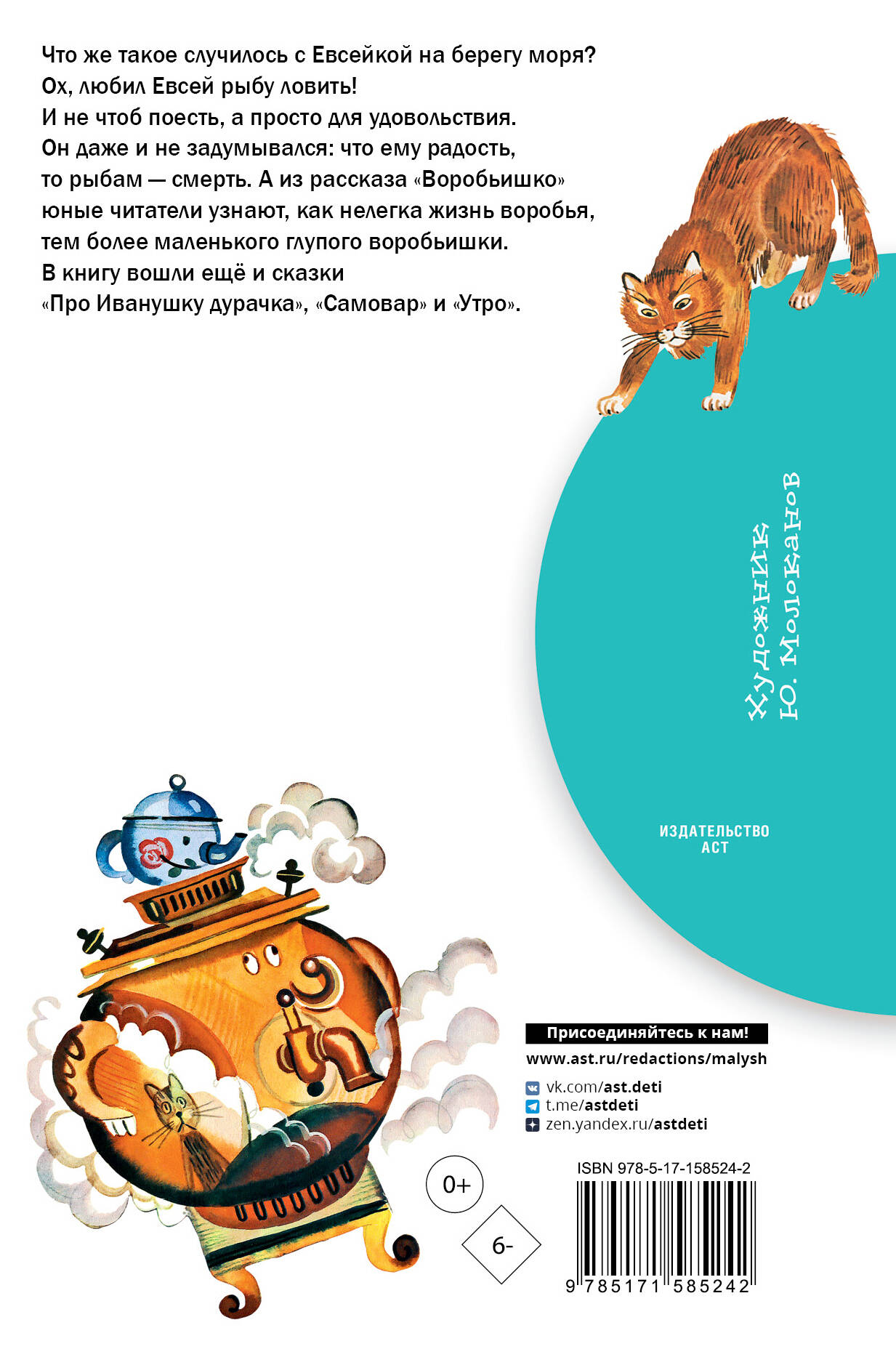 Что же такое случилось с Евсейкой на берегу моря? Ох, любил Евсей рыбу ловить! И не чтоб поесть, а просто для удовольствия. Он даже и не задумывался: что ему радость, то рыбам — смерть. А из рассказа «Воробьишко» юные читатели узнают, как нелегка жизнь воробья, тем более маленького глупого воробьишки. В книгу вошли ещё и сказки «Про Иванушку дурачка», «Самовар» и «Утро».

Художник
Ю. Молоканов

ИЗДАТЕЛЬСТВО
АСТ

Присоединяйтесь к нам!
www.ast.ru/redactions/malysh
vk.com/ast.deti
t.me/astdeti
zen.yandex.ru/astdeti

0+

6-

ISBN 978-5-17-158524-2
9 785171 585242